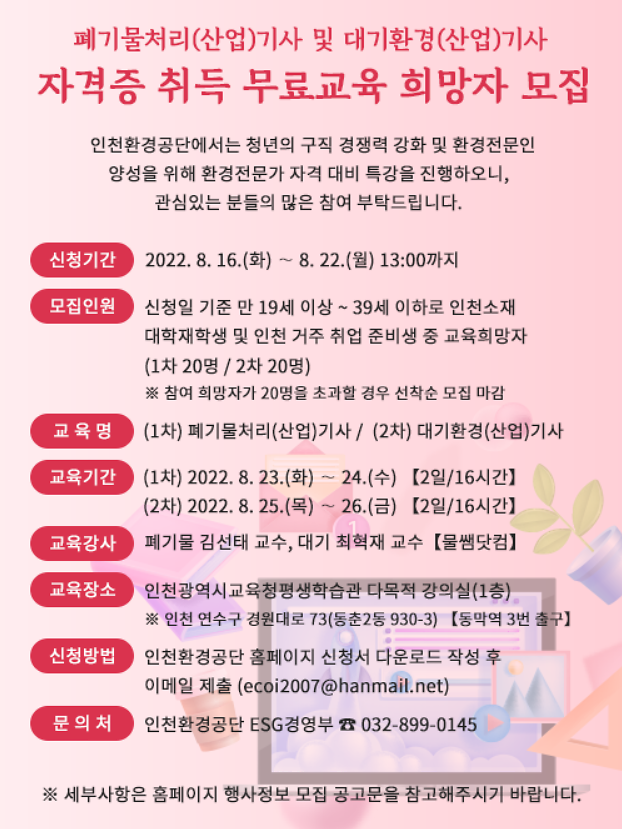 폐기물처리(산업)기사 및 대기환경(산업)기사
자격증 취득 무료교육 희망자 모집

인천환경공단에서는 청년의 구직 경쟁력 강화 및 환경전문인 양성을 위해 환경전문가 자격 대비 특강을 진행하오니, 관심있는 분들의 많은 참여 부탁드립니다.

신청기간 2022. 8. 16.(화) ~ 8. 22.(월) 13:00까지

모집인원 신청일 기준 만 19세 이상 ~ 39세 이하로 인천소재 대학재학생 및 인천 거주 취업 준비생 중 교육희망자 (1차 20명 / 2차 20명)
※ 참여 희망자가 20명을 초과할 경우 선착순 모집 마감

교 육 명 (1차) 폐기물처리(산업)기사 / (2차) 대기환경(산업)기사

교육기간 (1차) 2022. 8. 23.(화) ~ 24.(수) 【2일/16시간】
(2차) 2022. 8. 25.(목) ~ 26.(금) 【2일/16시간】

교육강사 폐기물 김선태 교수, 대기 최혁재 교수【물쌤닷컴】

교육장소 인천광역시교육청평생학습관 다목적 강의실(1층)
※ 인천 연수구 경원대로 73(동춘2동 930-3) 【동막역 3번 출구】

신청방법 인천환경공단 홈페이지 신청서 다운로드 작성 후 이메일 제출 (ecoi2007@hanmail.net)

문 의 처 인천환경공단 ESG경영부 ☎ 032-899-0145

※ 세부사항은 홈페이지 행사정보 모집 공고문을 참고해주시기 바랍니다.